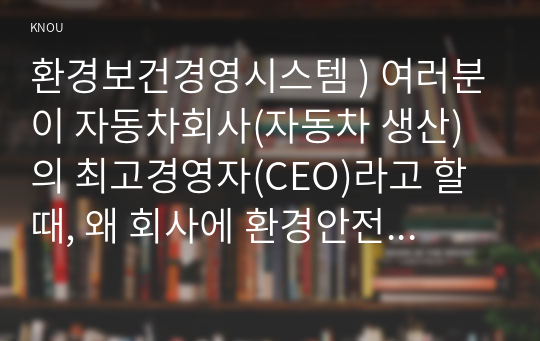 KNOU

환경보건경영시스템 ) 여러분이 자동차회사(자동차 생산)의 최고경영자(CEO)라고 할 때, 왜 회사에 환경안전...